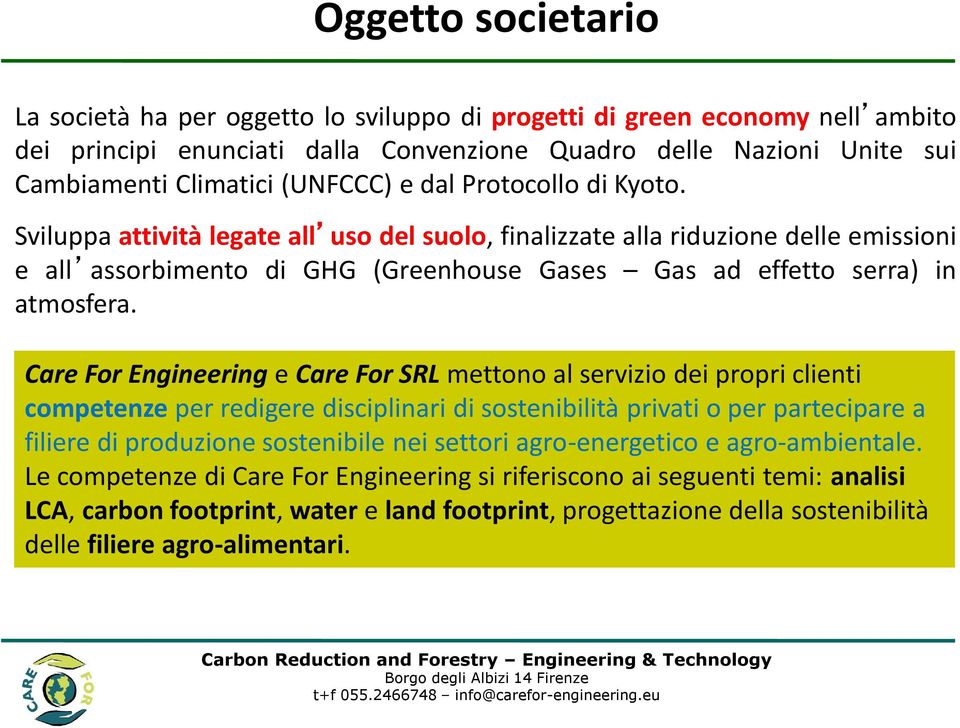 Oggetto societario

La società ha per oggetto lo sviluppo di progetti di green economy nell'ambito dei principi enunciati dalla Convenzione Quadro delle Nazioni Unite sui Cambiamenti Climatici (UNFCCC) e dal Protocollo di Kyoto.

Sviluppa attività legate all'uso del suolo, finalizzate alla riduzione delle emissioni e all'assorbimento di GHG (Greenhouse Gases – Gas ad effetto serra) in atmosfera.

Care For Engineering e Care For SRL mettono al servizio dei propri clienti competenze per redigere disciplinari di sostenibilità privati o per partecipare a filiere di produzione sostenibile nei settori agro-energetico e agro-ambientale. Le competenze di Care For Engineering si riferiscono ai seguenti temi: analisi LCA, carbon footprint, water e land footprint, progettazione della sostenibilità delle filiere agro-alimentari.

CARE FOR

Carbon Reduction and Forestry – Engineering & Technology
Borgo degli Albizi 14 Firenze
t+f 055.2466748 – info@carefor-engineering.eu